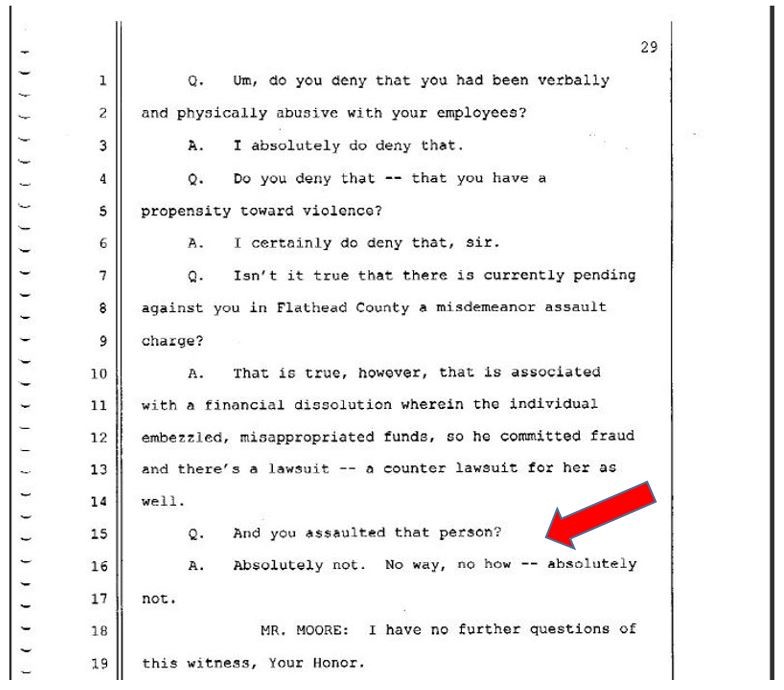 29

1 Q. Um, do you deny that you had been verbally
2 and physically abusive with your employees?
3 A. I absolutely do deny that.
4 Q. Do you deny that -- that you have a
5 propensity toward violence?
6 A. I certainly do deny that, sir.
7 Q. Isn't it true that there is currently pending
8 against you in Flathead County a misdemeanor assault
9 charge?
10 A. That is true, however, that is associated
11 with a financial dissolution wherein the individual
12 embezzled, misappropriated funds, so he committed fraud
13 and there's a lawsuit -- a counter lawsuit for her as
14 well.
15 Q. And you assaulted that person?
16 A. Absolutely not. No way, no how -- absolutely
17 not.
18 MR. MOORE: I have no further questions of
19 this witness, Your Honor.